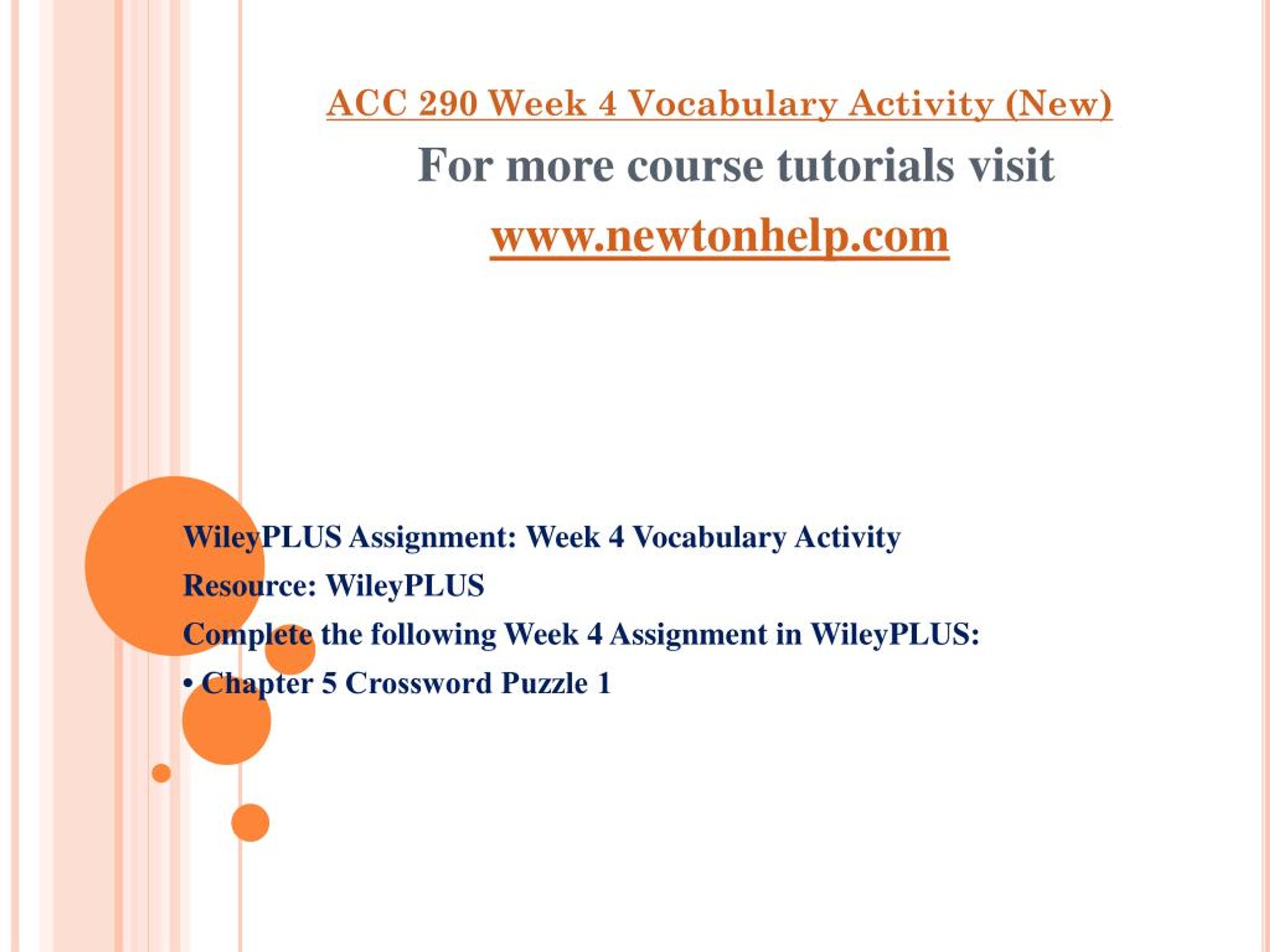 ACC 290 Week 4 Vocabulary Activity (New)

For more course tutorials visit

www.newtonhelp.com

WileyPLUS Assignment: Week 4 Vocabulary Activity

Resource: WileyPLUS

Complete the following Week 4 Assignment in WileyPLUS:

• Chapter 5 Crossword Puzzle 1